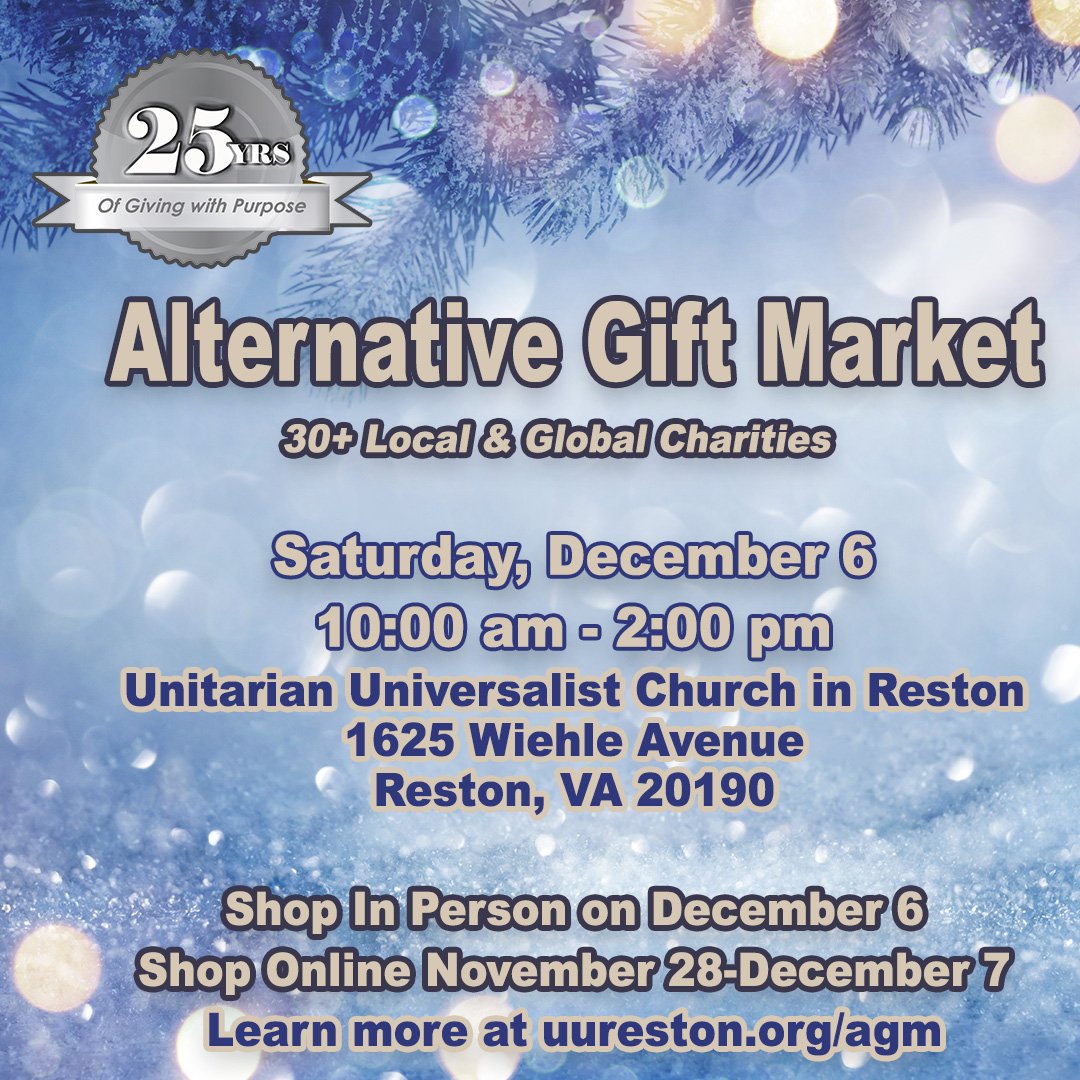 25 YRS
Of Giving with Purpose

Alternative Gift Market

30+ Local & Global Charities

Saturday, December 6
10:00 am - 2:00 pm
Unitarian Universalist Church in Reston
1625 Wiehle Avenue
Reston, VA 20190

Shop In Person on December 6
Shop Online November 28-December 7
Learn more at uureston.org/agm